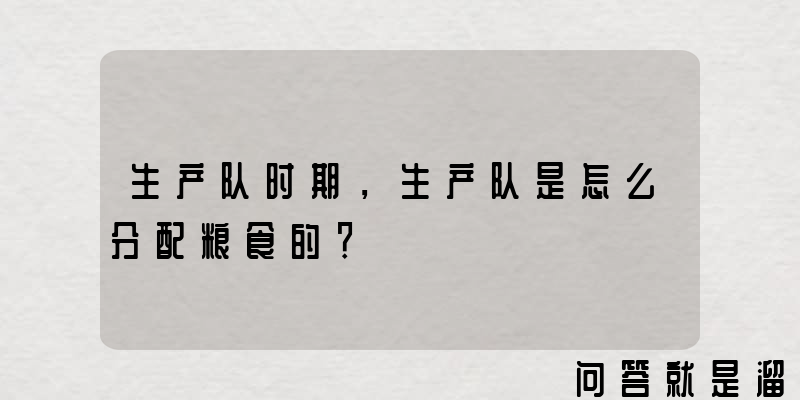 生产队时期，生产队是怎么分配粮食的？

问答就是溜